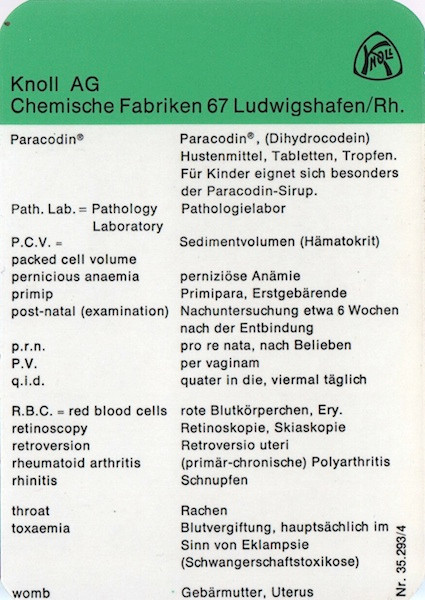 KNOLL

Knoll AG
Chemische Fabriken 67 Ludwigshafen/Rh.

| | |
|---|---|
| Paracodin® | Paracodin®, (Dihydrocodein) Hustenmittel, Tabletten, Tropfen. Für Kinder eignet sich besonders der Paracodin-Sirup. |
| Path. Lab. = Pathology Laboratory | Pathologielabor |
| P.C.V. = packed cell volume | Sedimentvolumen (Hämatokrit) |
| pernicious anaemia | perniziöse Anämie |
| primip | Primipara, Erstgebärende |
| post-natal (examination) | Nachuntersuchung etwa 6 Wochen nach der Entbindung |
| p.r.n. | pro re nata, nach Belieben |
| P.V. | per vaginam |
| q.i.d. | quater in die, viermal täglich |
| R.B.C. = red blood cells | rote Blutkörperchen, Ery. |
| retinoscopy | Retinoskopie, Skiaskopie |
| retroversion | Retroversio uteri |
| rheumatoid arthritis | (primär-chronische) Polyarthritis |
| rhinitis | Schnupfen |
| throat | Rachen |
| toxaemia | Blutvergiftung, hauptsächlich im Sinn von Eklampsie (Schwangerschaftstoxikose) |
| womb | Gebärmutter, Uterus |

Nr. 35.293/4